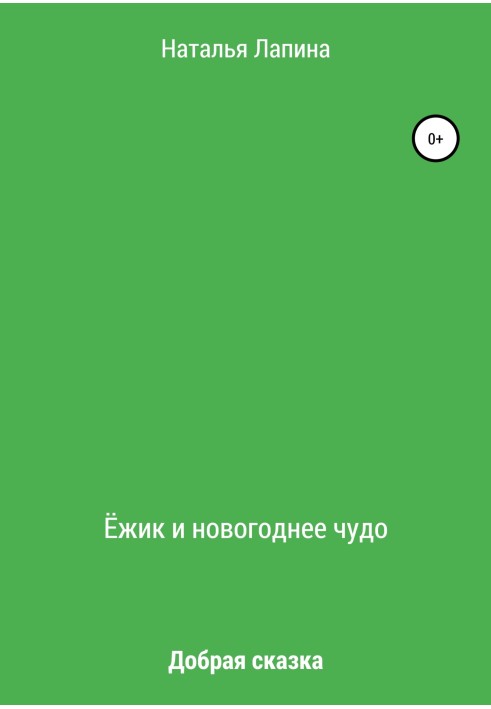 Наталья Лапина

0+

Ёжик и новогоднее чудо

Добрая сказка